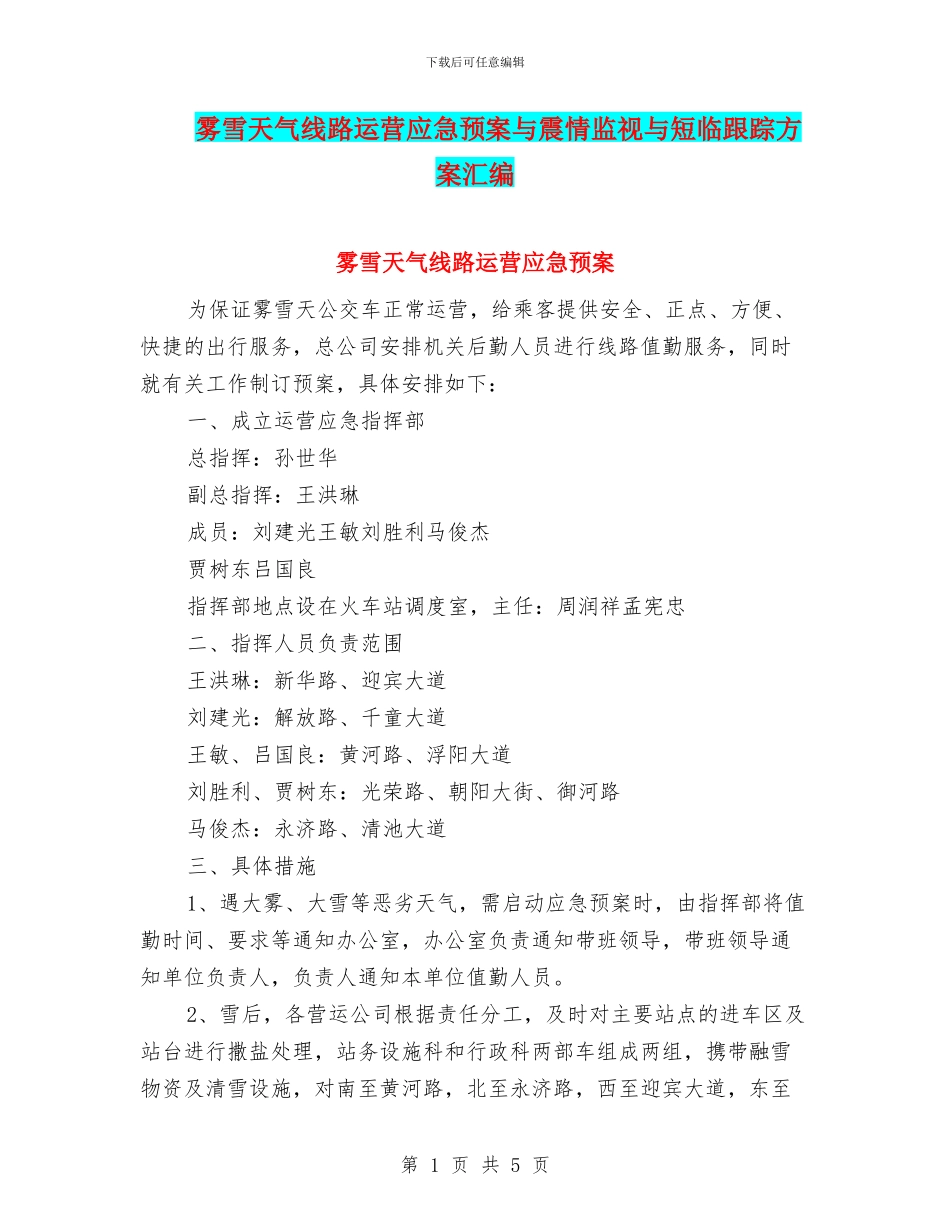 下载后可任意编辑

雾雪天气线路运营应急预案与震情监视与短临跟踪方案汇编

雾雪天气线路运营应急预案

为保证雾雪天公交车正常运营，给乘客提供安全、正点、方便、快捷的出行服务，总公司安排机关后勤人员进行线路值勤服务，同时就有关工作制订预案，具体安排如下：

一、成立运营应急指挥部

总指挥：孙世华

副总指挥：王洪琳

成员：刘建光王敏刘胜利马俊杰

贾树东吕国良

指挥部地点设在火车站调度室，主任：周润祥孟宪忠

二、指挥人员负责范围

王洪琳：新华路、迎宾大道

刘建光：解放路、千童大道

王敏、吕国良：黄河路、浮阳大道

刘胜利、贾树东：光荣路、朝阳大街、御河路

马俊杰：永济路、清池大道

三、具体措施

1、遇大雾、大雪等恶劣天气，需启动应急预案时，由指挥部将值勤时间、要求等通知办公室，办公室负责通知带班领导，带班领导通知单位负责人，负责人通知本单位值勤人员。

2、雪后，各营运公司根据责任分工，及时对主要站点的进车区及站台进行撒盐处理，站务设施科和行政科两部车组成两组，携带融雪物资及清雪设施，对南至黄河路，北至永济路，西至迎宾大道，东至

第 1 页 共 5 页